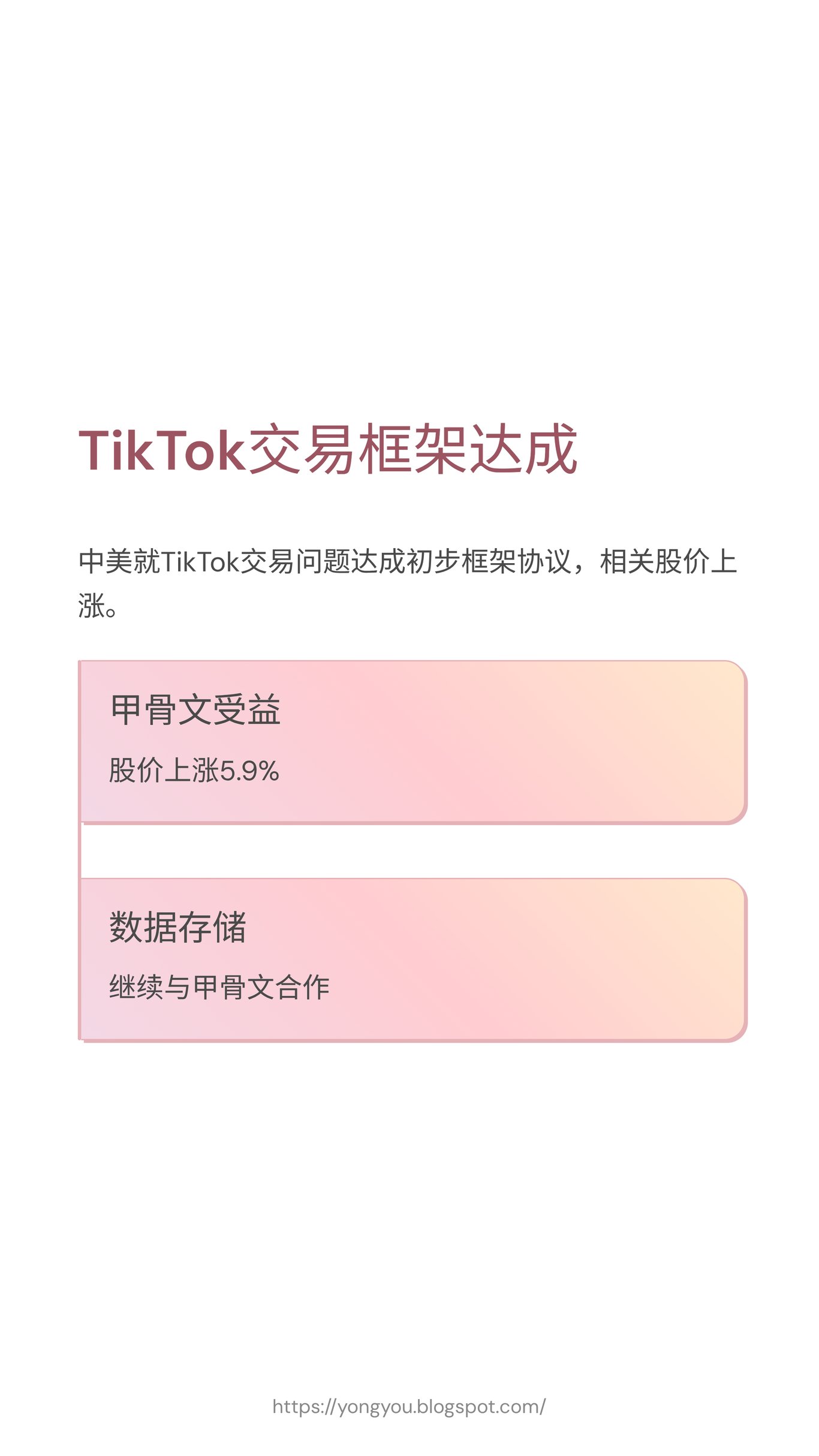 TikTok交易框架达成

中美就TikTok交易问题达成初步框架协议，相关股价上涨。

甲骨文受益

股价上涨5.9%

数据存储

继续与甲骨文合作

https://yongyou.blogspot.com/